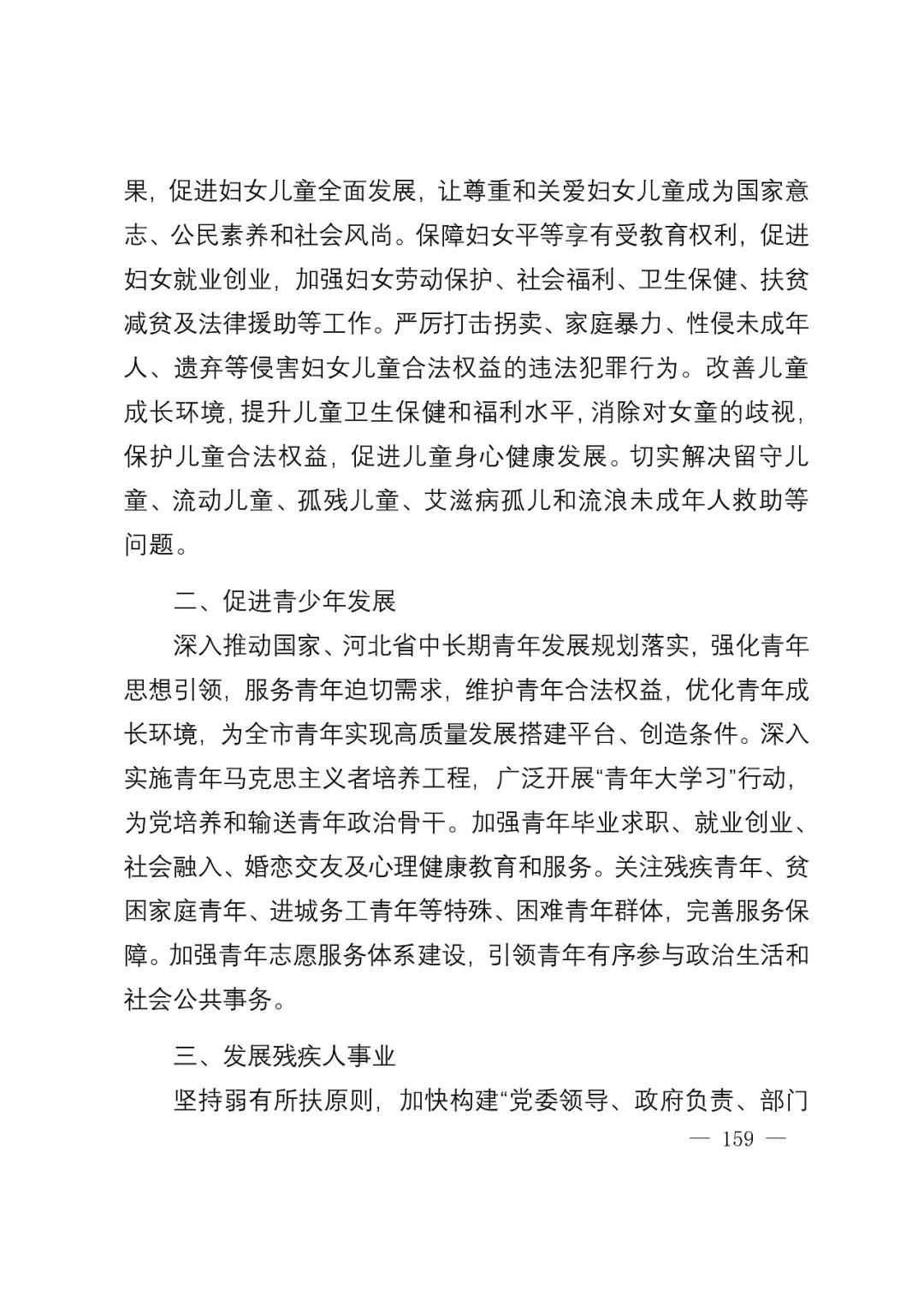 果，促进妇女儿童全面发展，让尊重和关爱妇女儿童成为国家意志、公民素养和社会风尚。保障妇女平等享有受教育权利，促进妇女就业创业，加强妇女劳动保护、社会福利、卫生保健、扶贫减贫及法律援助等工作。严厉打击拐卖、家庭暴力、性侵未成年人、遗弃等侵害妇女儿童合法权益的违法犯罪行为。改善儿童成长环境，提升儿童卫生保健和福利水平，消除对女童的歧视，保护儿童合法权益，促进儿童身心健康发展。切实解决留守儿童、流动儿童、孤残儿童、艾滋病孤儿和流浪未成年人救助等问题。

二、促进青少年发展

深入推动国家、河北省中长期青年发展规划落实，强化青年思想引领，服务青年迫切需求，维护青年合法权益，优化青年成长环境，为全市青年实现高质量发展搭建平台、创造条件。深入实施青年马克思主义者培养工程，广泛开展“青年大学习”行动，为党培养和输送青年政治骨干。加强青年毕业求职、就业创业、社会融入、婚恋交友及心理健康教育和服务。关注残疾青年、贫困家庭青年、进城务工青年等特殊、困难青年群体，完善服务保障。加强青年志愿服务体系建设，引领青年有序参与政治生活和社会公共事务。

三、发展残疾人事业

坚持弱有所扶原则，加快构建“党委领导、政府负责、部门

— 159 —